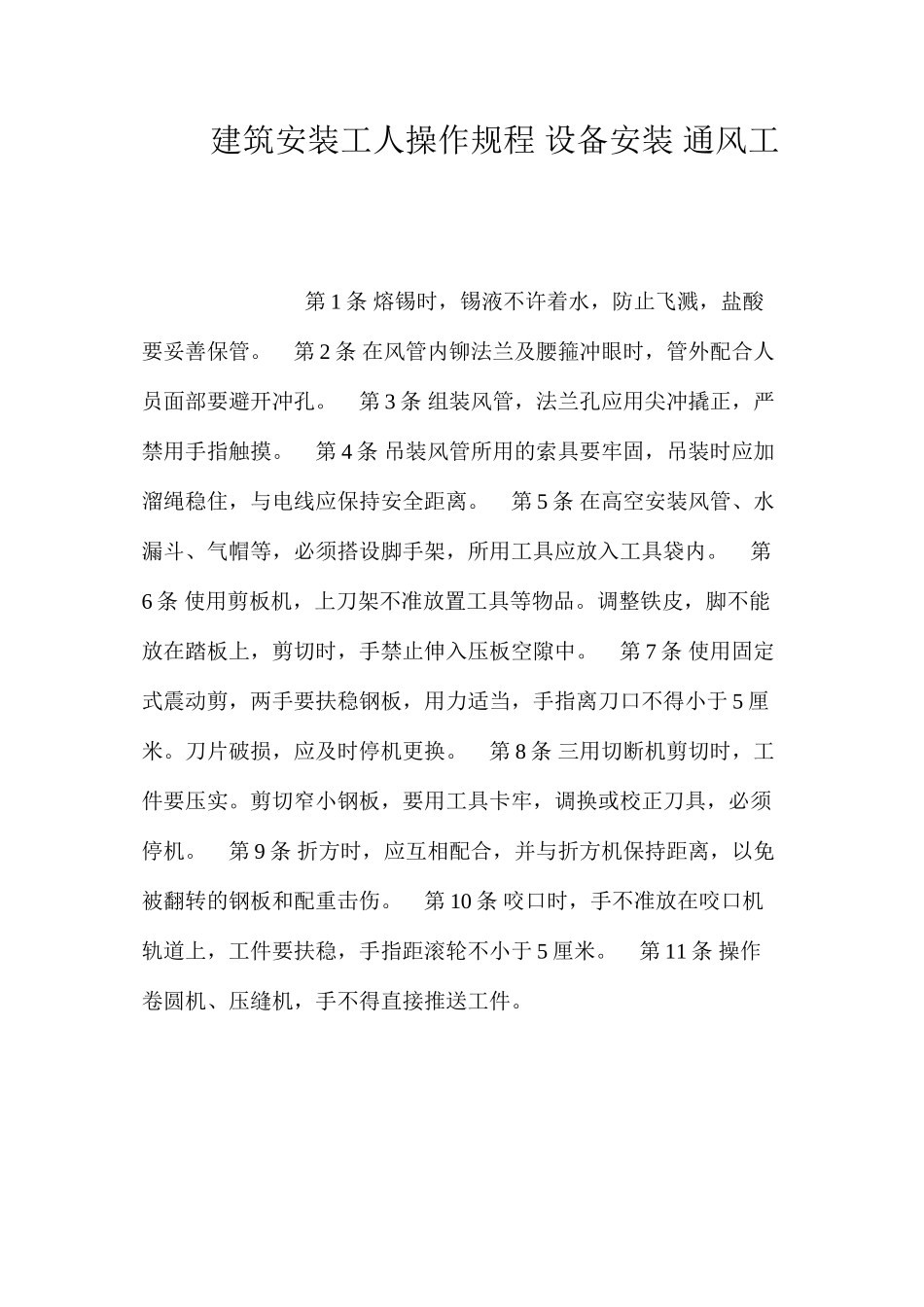 建筑安装工人操作规程 设备安装 通风工

第 1 条 熔锡时，锡液不许着水，防止飞溅，盐酸要妥善保管。　第 2 条 在风管内铆法兰及腰箍冲眼时，管外配合人员面部要避开冲孔。　第 3 条 组装风管，法兰孔应用尖冲撬正，严禁用手指触摸。　第 4 条 吊装风管所用的索具要牢固，吊装时应加溜绳稳住，与电线应保持安全距离。　第 5 条 在高空安装风管、水漏斗、气帽等，必须搭设脚手架，所用工具应放入工具袋内。　第 6 条 使用剪板机，上刀架不准放置工具等物品。调整铁皮，脚不能放在踏板上，剪切时，手禁止伸入压板空隙中。　第 7 条 使用固定式震动剪，两手要扶稳钢板，用力适当，手指离刀口不得小于 5 厘米。刀片破损，应及时停机更换。　第 8 条 三用切断机剪切时，工件要压实。剪切窄小钢板，要用工具卡牢，调换或校正刀具，必须停机。　第 9 条 折方时，应互相配合，并与折方机保持距离，以免被翻转的钢板和配重击伤。　第 10 条 咬口时，手不准放在咬口机轨道上，工件要扶稳，手指距滚轮不小于 5 厘米。　第 11 条 操作卷圆机、压缝机，手不得直接推送工件。